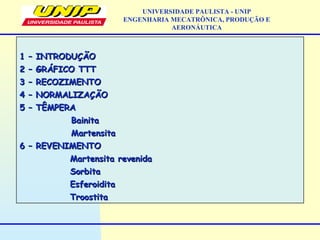 UNIP
UNIVERSIDADE PAULISTA

UNIVERSIDADE PAULISTA - UNIP
ENGENHARIA MECATRÔNICA, PRODUÇÃO E AERONÁUTICA

1 – INTRODUÇÃO
2 – GRÁFICO TTT
3 – RECOZIMENTO
4 – NORMALIZAÇÃO
5 – TÊMPERA
Bainita
Martensita
6 – REVENIMENTO
Martensita revenida
Sorbita
Esferoidita
Troostita